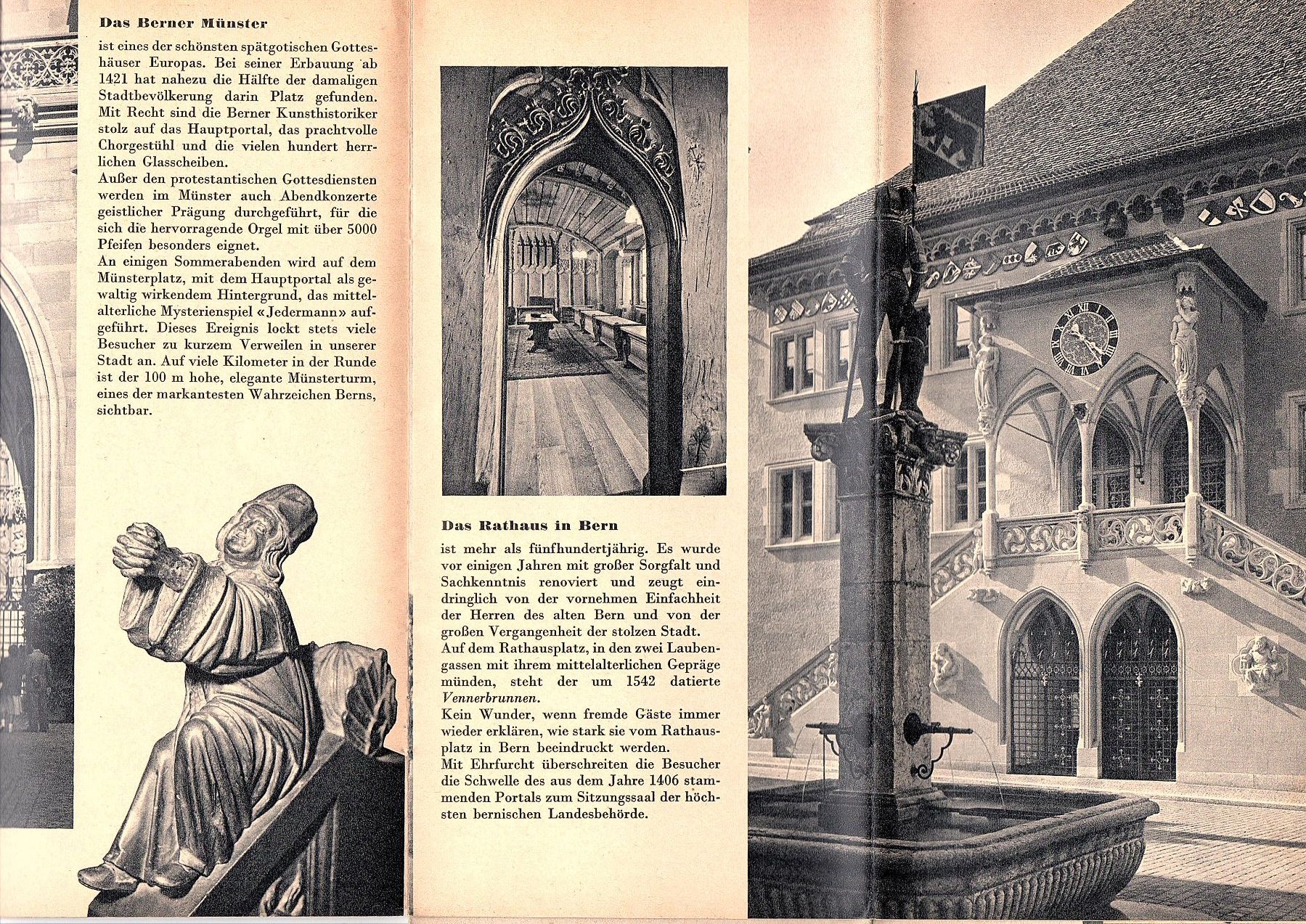 Das Berner Münster

ist eines der schönsten spätgotischen Gotteshäuser Europas. Bei seiner Erbauung ab 1421 hat nahezu die Hälfte der damaligen Stadtbevölkerung darin Platz gefunden. Mit Recht sind die Berner Kunsthistoriker stolz auf das Hauptportal, das prachtvolle Chorgestühl und die vielen hundert herrlichen Glasscheiben.

Außer den protestantischen Gottesdiensten werden im Münster auch Abendkonzerte geistlicher Prägung durchgeführt, für die sich die hervorragende Orgel mit über 5000 Pfeifen besonders eignet.

An einigen Sommerabenden wird auf dem Münsterplatz, mit dem Hauptportal als gewaltig wirkendem Hintergrund, das mittelalterliche Mysterienspiel «Jedermann» aufgeführt. Dieses Ereignis lockt stets viele Besucher zu kurzem Verweilen in unserer Stadt an. Auf viele Kilometer in der Runde ist der 100 m hohe, elegante Münsterturm, eines der markantesten Wahrzeichen Berns, sichtbar.

Das Rathaus in Bern

ist mehr als fünfhundertjährig. Es wurde vor einigen Jahren mit großer Sorgfalt und Sachkenntnis renoviert und zeugt eindringlich von der vornehmen Einfachheit der Herren des alten Bern und von der großen Vergangenheit der stolzen Stadt.

Auf dem Rathausplatz, in den zwei Laubengassen mit ihrem mittelalterlichen Gepräge münden, steht der um 1542 datierte Vennerbrunnen.

Kein Wunder, wenn fremde Gäste immer wieder erklären, wie stark sie vom Rathausplatz in Bern beeindruckt werden.

Mit Ehrfurcht überschreiten die Besucher die Schwelle des aus dem Jahre 1406 stammenden Portals zum Sitzungssaal der höchsten bernischen Landesbehörde.